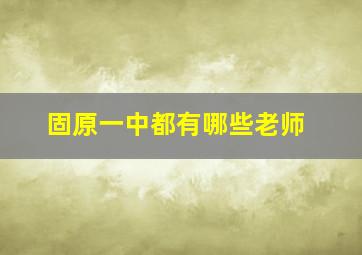 固原一中都有哪些老师